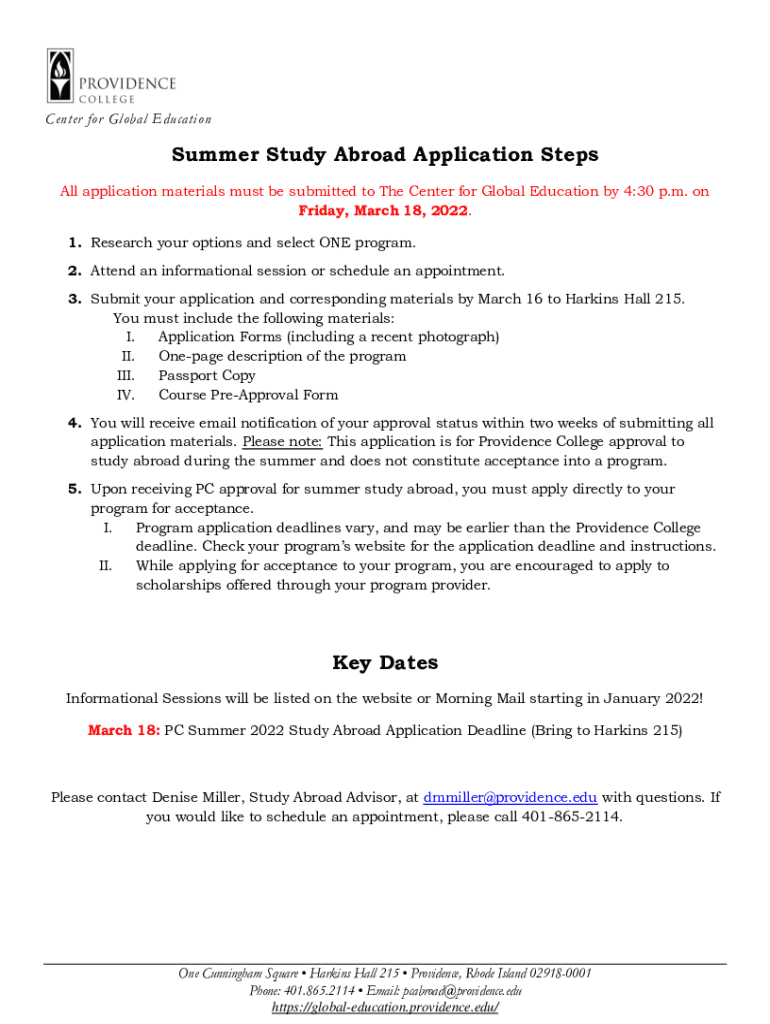 PROVIDENCE
COLLEGE
Center for Global Education

Summer Study Abroad Application Steps

All application materials must be submitted to The Center for Global Education by 4:30 p.m. on Friday, March 18, 2022.

1. Research your options and select ONE program.

2. Attend an informational session or schedule an appointment.

3. Submit your application and corresponding materials by March 16 to Harkins Hall 215.
You must include the following materials:
I. Application Forms (including a recent photograph)
II. One-page description of the program
III. Passport Copy
IV. Course Pre-Approval Form

4. You will receive email notification of your approval status within two weeks of submitting all application materials. Please note: This application is for Providence College approval to study abroad during the summer and does not constitute acceptance into a program.

5. Upon receiving PC approval for summer study abroad, you must apply directly to your program for acceptance.
I. Program application deadlines vary, and may be earlier than the Providence College deadline. Check your program's website for the application deadline and instructions.
II. While applying for acceptance to your program, you are encouraged to apply to scholarships offered through your program provider.

Key Dates

Informational Sessions will be listed on the website or Morning Mail starting in January 2022!

March 18: PC Summer 2022 Study Abroad Application Deadline (Bring to Harkins 215)

Please contact Denise Miller, Study Abroad Advisor, at dmmiller@providence.edu with questions. If you would like to schedule an appointment, please call 401-865-2114.

One Cunningham Square • Harkins Hall 215 • Providence, Rhode Island 02918-0001
Phone: 401.865.2114 • Email: pcabroad@providence.edu
https://global-education.providence.edu/